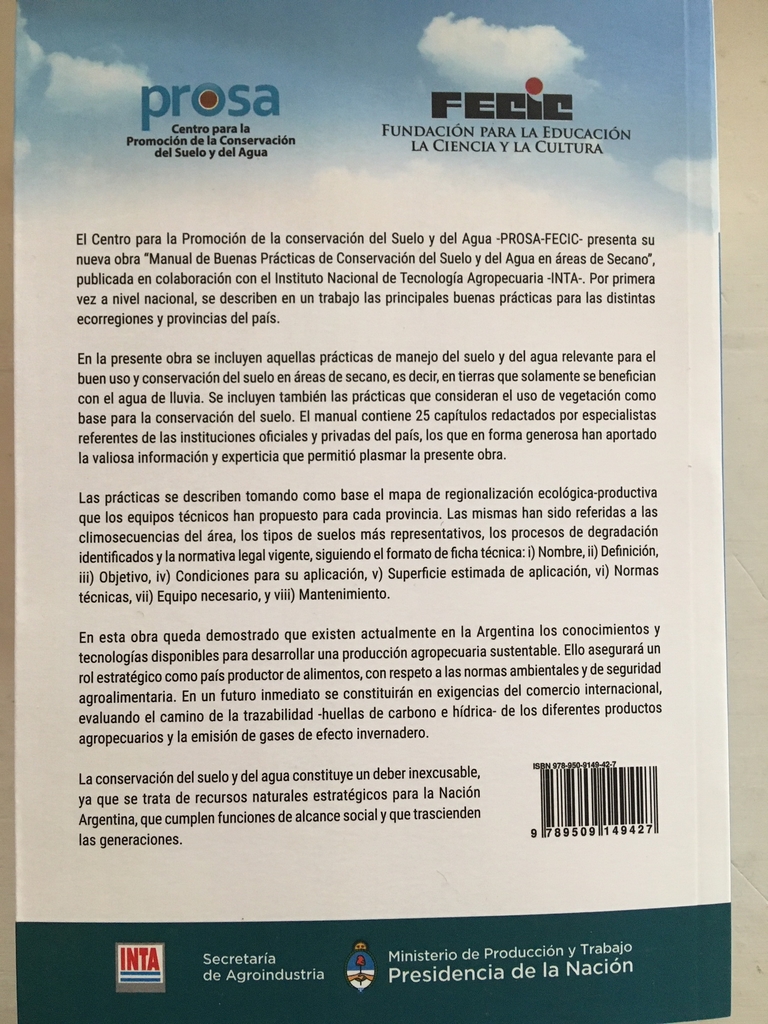 prosa
Centro para la Promoción de la Conservación del Suelo y del Agua

FECIC
FUNDACIÓN PARA LA EDUCACIÓN LA CIENCIA Y LA CULTURA

El Centro para la Promoción de la conservación del Suelo y del Agua -PROSA-FECIC- presenta su nueva obra "Manual de Buenas Prácticas de Conservación del Suelo y del Agua en áreas de Secano", publicada en colaboración con el Instituto Nacional de Tecnología Agropecuaria -INTA-. Por primera vez a nivel nacional, se describen en un trabajo las principales buenas prácticas para las distintas ecorregiones y provincias del país.

En la presente obra se incluyen aquellas prácticas de manejo del suelo y del agua relevante para el buen uso y conservación del suelo en áreas de secano, es decir, en tierras que solamente se benefician con el agua de lluvia. Se incluyen también las prácticas que consideran el uso de vegetación como base para la conservación del suelo. El manual contiene 25 capítulos redactados por especialistas referentes de las instituciones oficiales y privadas del país, los que en forma generosa han aportado la valiosa información y experticia que permitió plasmar la presente obra.

Las prácticas se describen tomando como base el mapa de regionalización ecológica-productiva que los equipos técnicos han propuesto para cada provincia. Las mismas han sido referidas a las climosecuencias del área, los tipos de suelos más representativos, los procesos de degradación identificados y la normativa legal vigente, siguiendo el formato de ficha técnica: i) Nombre, ii) Definición, iii) Objetivo, iv) Condiciones para su aplicación, v) Superficie estimada de aplicación, vi) Normas técnicas, vii) Equipo necesario, y viii) Mantenimiento.

En esta obra queda demostrado que existen actualmente en la Argentina los conocimientos y tecnologías disponibles para desarrollar una producción agropecuaria sustentable. Ello asegurará un rol estratégico como país productor de alimentos, con respeto a las normas ambientales y de seguridad agroalimentaria. En un futuro inmediato se constituirán en exigencias del comercio internacional, evaluando el camino de la trazabilidad -huellas de carbono e hídrica- de los diferentes productos agropecuarios y la emisión de gases de efecto invernadero.

La conservación del suelo y del agua constituye un deber inexcusable, ya que se trata de recursos naturales estratégicos para la Nación Argentina, que cumplen funciones de alcance social y que trascienden las generaciones.

ISBN 978-950-9149-42-7
9 789509 149427

INTA
Secretaría de Agroindustria
Ministerio de Producción y Trabajo
Presidencia de la Nación